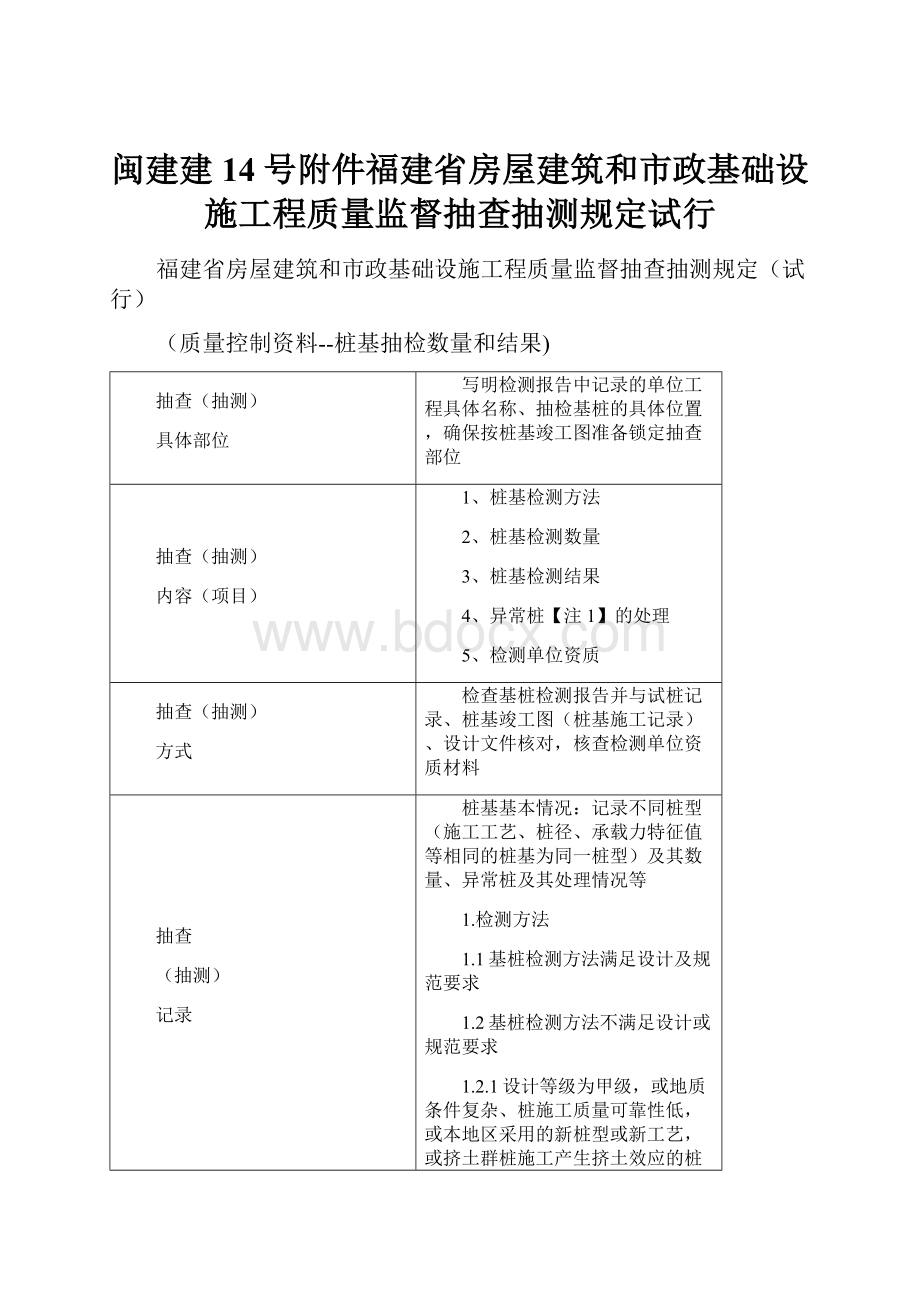 闽建建14号附件福建省房屋建筑和市政基础设施工程质量监督抽查抽测规定试行

福建省房屋建筑和市政基础设施工程质量监督抽查抽测规定（试行）

（质量控制资料--桩基抽检数量和结果)

| 抽查（抽测）<br>具体部位 | 写明检测报告中记录的单位工程具体名称、抽检基桩的具体位置，确保按桩基竣工图准备锁定抽查部位 |
|---|---|
| 抽查（抽测）<br>内容（项目） | 1、桩基检测方法<br>2、桩基检测数量<br>3、桩基检测结果<br>4、异常桩【注1】的处理<br>5、检测单位资质 |
| 抽查（抽测）<br>方式 | 检查基桩检测报告并与试桩记录、桩基竣工图（桩基施工记录）、设计文件核对，核查检测单位资质材料 |
| 抽查<br>（抽测）<br>记录 | 桩基基本情况：记录不同桩型（施工工艺、桩径、承载力特征值等相同的桩基为同一桩型）及其数量、异常桩及其处理情况等<br>1.检测方法<br>1.1基桩检测方法满足设计及规范要求<br>1.2基桩检测方法不满足设计或规范要求<br>1.2.1设计等级为甲级，或地质条件复杂、桩施工质量可靠性低，或本地区采用的新桩型或新工艺，或挤土群桩施工产生挤土效应的桩 |

www.bdocx.com